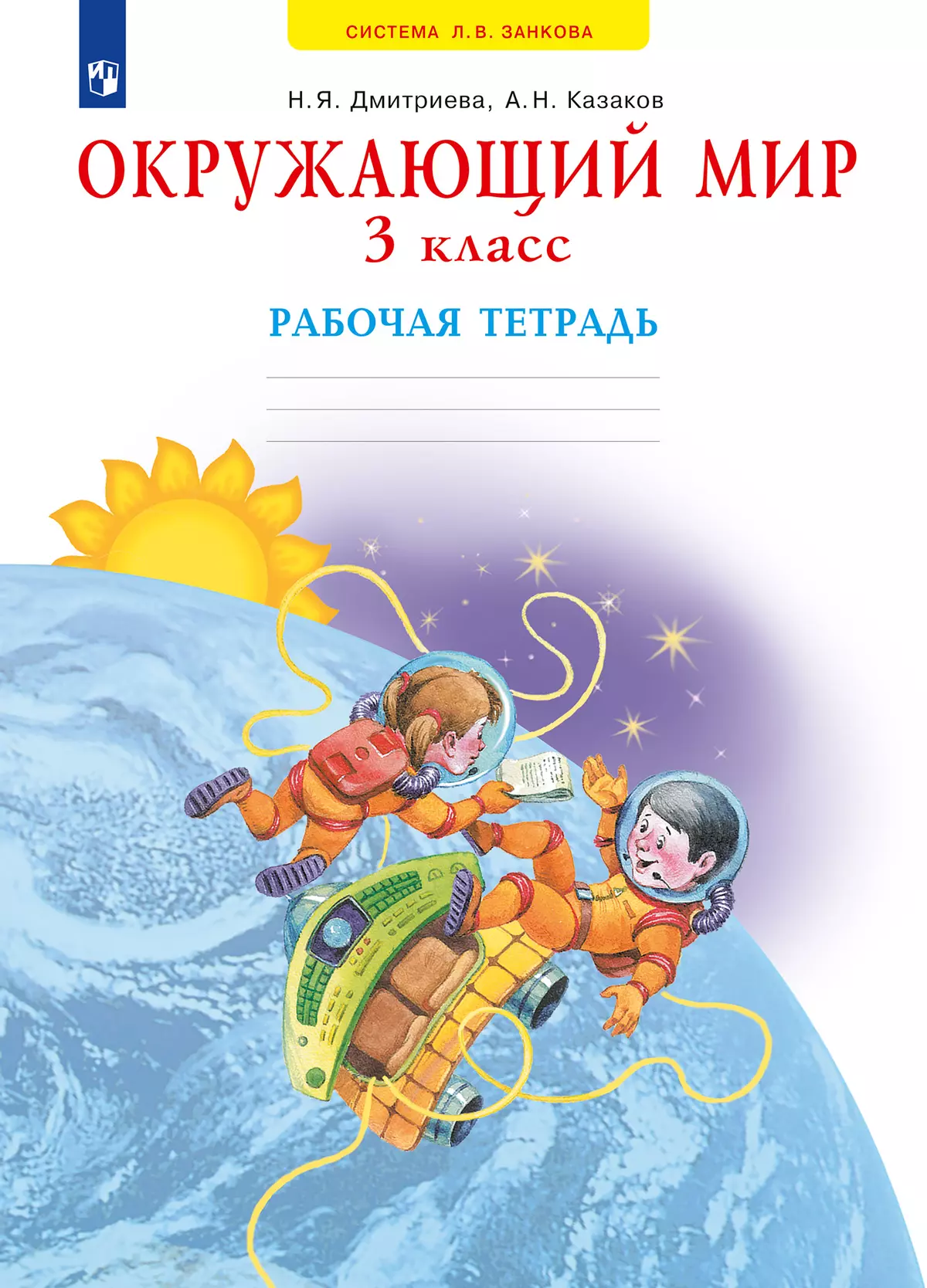 СИСТЕМА Л.В. ЗАНКОВА

Н.Я. Дмитриева, А.Н. Казаков

ОКРУЖАЮЩИЙ МИР
3 класс

РАБОЧАЯ ТЕТРАДЬ